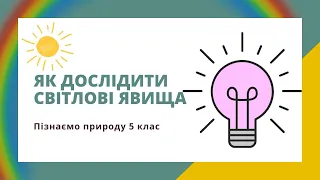 ЯК ДОСЛІДИТИ СВІТЛОВІ ЯВИЩА

Пізнаємо природу 5 клас